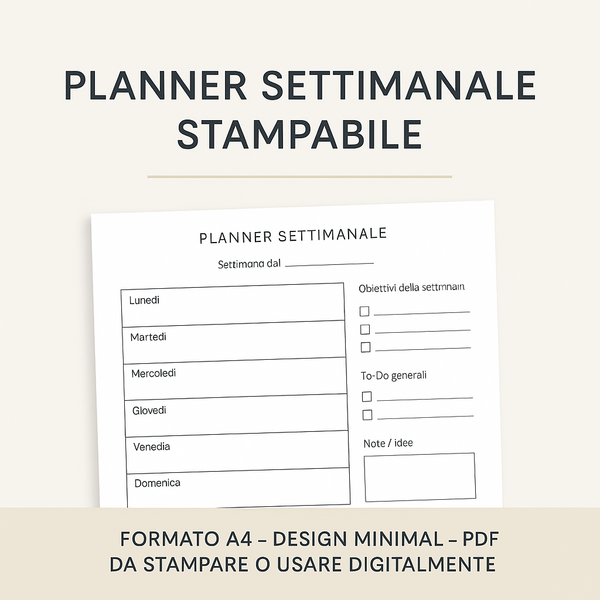 PLANNER SETTIMANALE STAMPABILE

PLANNER SETTIMANALE

Settimana dal ____

Lunedi

Martedi

Mercoledi

Glovedi

Venedia

Domenica

Obiettivi della settmnain

☐ ____
☐ ____
☐ ____

To-Do generali

☐ ____
☐ ____

Note / idee

FORMATO A4 – DESIGN MINIMAL – PDF
DA STAMPARE O USARE DIGITALMENTE